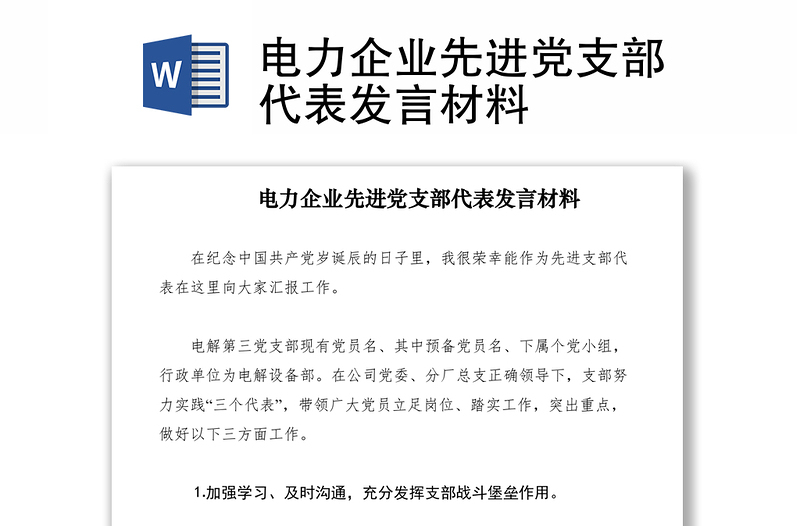 W

电力企业先进党支部代表发言材料

电力企业先进党支部代表发言材料

在纪念中国共产党岁诞辰的日子里，我很荣幸能作为先进支部代表在这里向大家汇报工作。

电解第三党支部现有党员名、其中预备党员名、下属个党小组，行政单位为电解设备部。在公司党委、分厂总支正确领导下，支部努力实践“三个代表”，带领广大党员立足岗位、踏实工作，突出重点，做好以下三方面工作。

1.加强学习、及时沟通，充分发挥支部战斗堡垒作用。